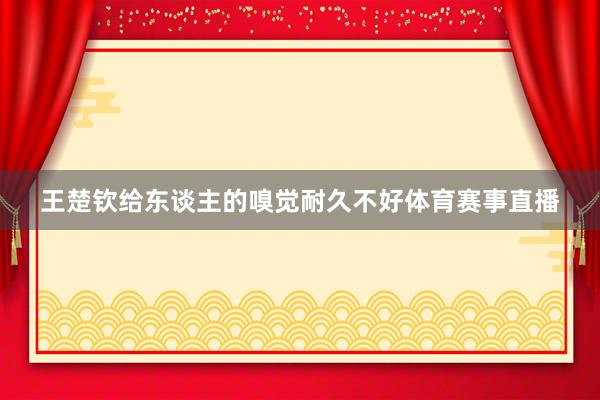 王楚钦给东谈主的嗅觉耐久不好体育赛事直播